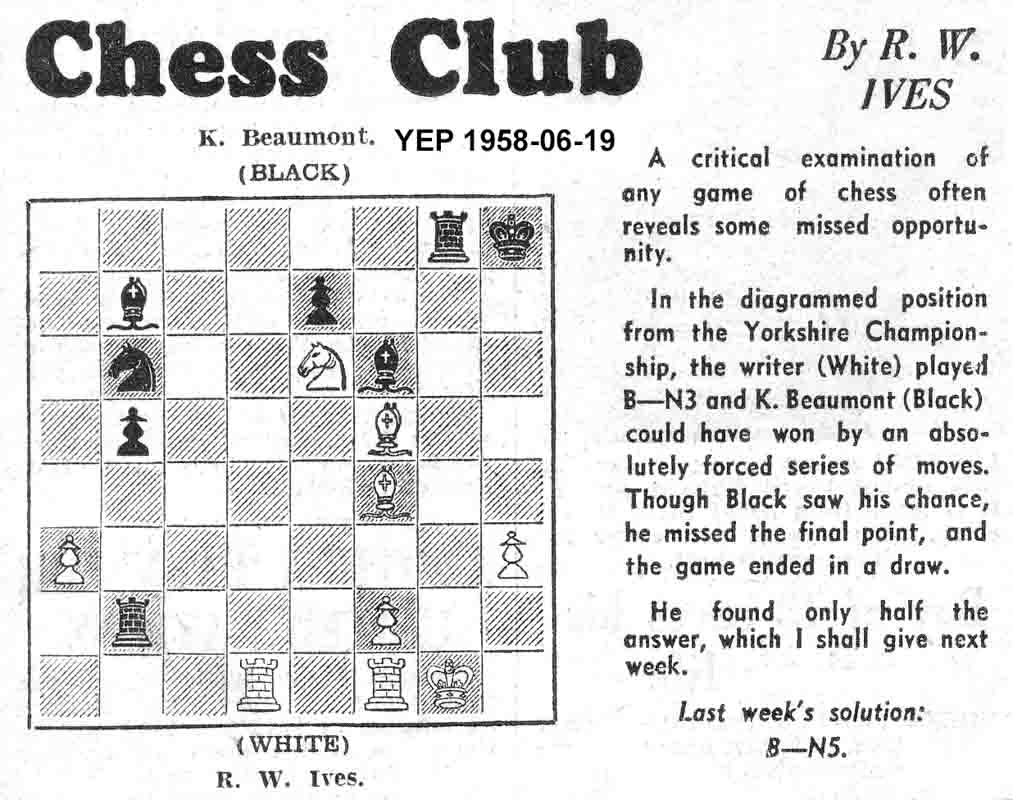 Chess Club

By R. W. IVES

K. Beaumont. YEP 1958-06-19
(BLACK)

(WHITE)
R. W. Ives.

A critical examination of any game of chess often reveals some missed opportunity.

In the diagrammed position from the Yorkshire Championship, the writer (White) played B—N3 and K. Beaumont (Black) could have won by an absolutely forced series of moves. Though Black saw his chance, he missed the final point, and the game ended in a draw.

He found only half the answer, which I shall give next week.

Last week's solution:
B—N5.